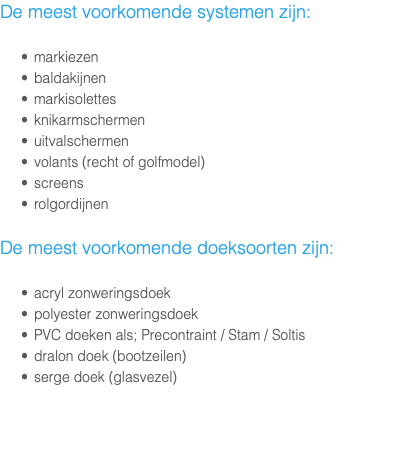 De meest voorkomende systemen zijn:

- markiezen
- baldakijnen
- markisolettes
- knikarmschermen
- uitvalschermen
- volants (recht of golfmodel)
- screens
- rolgordijnen

De meest voorkomende doeksoorten zijn:

- acryl zonweringsdoek
- polyester zonweringsdoek
- PVC doeken als; Precontraint / Stam / Soltis
- dralon doek (bootzeilen)
- serge doek (glasvezel)